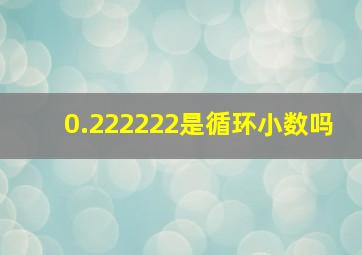 0.222222是循环小数吗